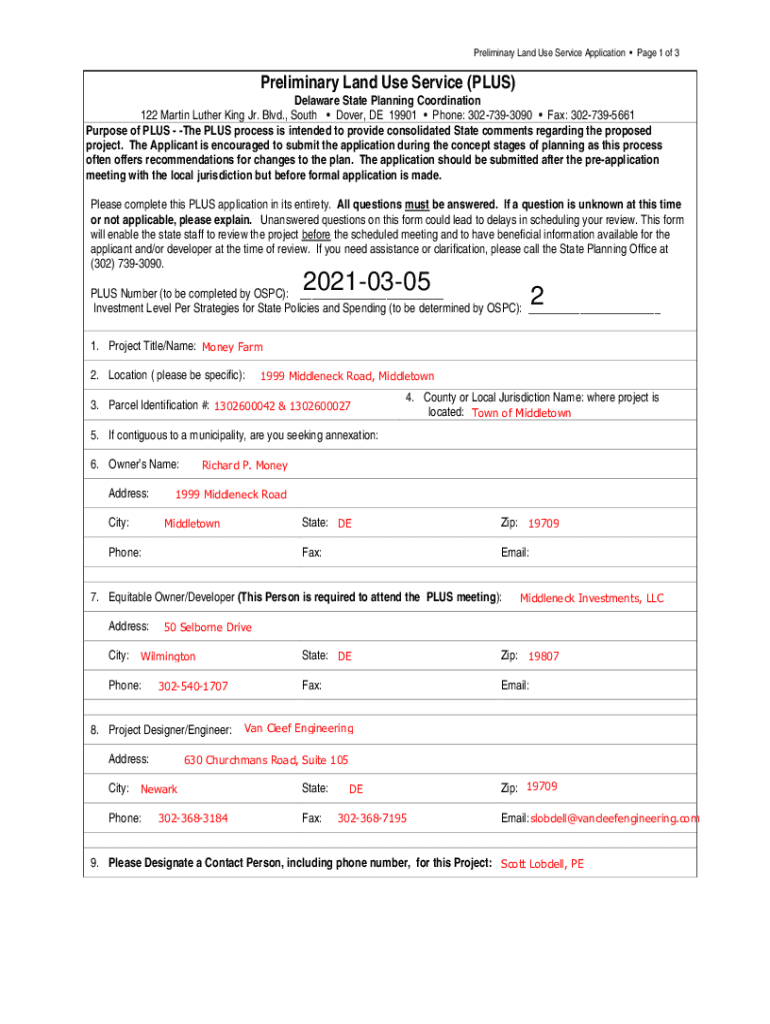 Preliminary Land Use Service Application • Page 1 of 3

Preliminary Land Use Service (PLUS)

Delaware State Planning Coordination

122 Martin Luther King Jr. Blvd., South • Dover, DE 19901 • Phone: 302-739-3090 • Fax: 302-739-5661

Purpose of PLUS - -The PLUS process is intended to provide consolidated State comments regarding the proposed project. The Applicant is encouraged to submit the application during the concept stages of planning as this process often offers recommendations for changes to the plan. The application should be submitted after the pre-application meeting with the local jurisdiction but before formal application is made.

Please complete this PLUS application in its entirety. All questions must be answered. If a question is unknown at this time or not applicable, please explain. Unanswered questions on this form could lead to delays in scheduling your review. This form will enable the state staff to review the project before the scheduled meeting and to have beneficial information available for the applicant and/or developer at the time of review. If you need assistance or clarification, please call the State Planning Office at (302) 739-3090.

PLUS Number (to be completed by OSPC): 2021-03-05

Investment Level Per Strategies for State Policies and Spending (to be determined by OSPC): 2

1. Project Title/Name: Money Farm

2. Location ( please be specific): 1999 Middleneck Road, Middletown

3. Parcel Identification #: 1302600042 & 1302600027

4. County or Local Jurisdiction Name: where project is located: Town of Middletown

5. If contiguous to a municipality, are you seeking annexation:

6. Owner's Name: Richard P. Money

Address: 1999 Middleneck Road

City: Middletown State: DE Zip: 19709

Phone: Fax: Email:

7. Equitable Owner/Developer (This Person is required to attend the PLUS meeting): Middleneck Investments, LLC

Address: 50 Selborne Drive

City: Wilmington State: DE Zip: 19807

Phone: 302-540-1707 Fax: Email:

8. Project Designer/Engineer: Van Cleef Engineering

Address: 630 Churchmans Road, Suite 105

City: Newark State: DE Zip: 19709

Phone: 302-368-3184 Fax: 302-368-7195 Email: slobdell@vancleefengineering.com

9. Please Designate a Contact Person, including phone number, for this Project: Scott Lobdell, PE